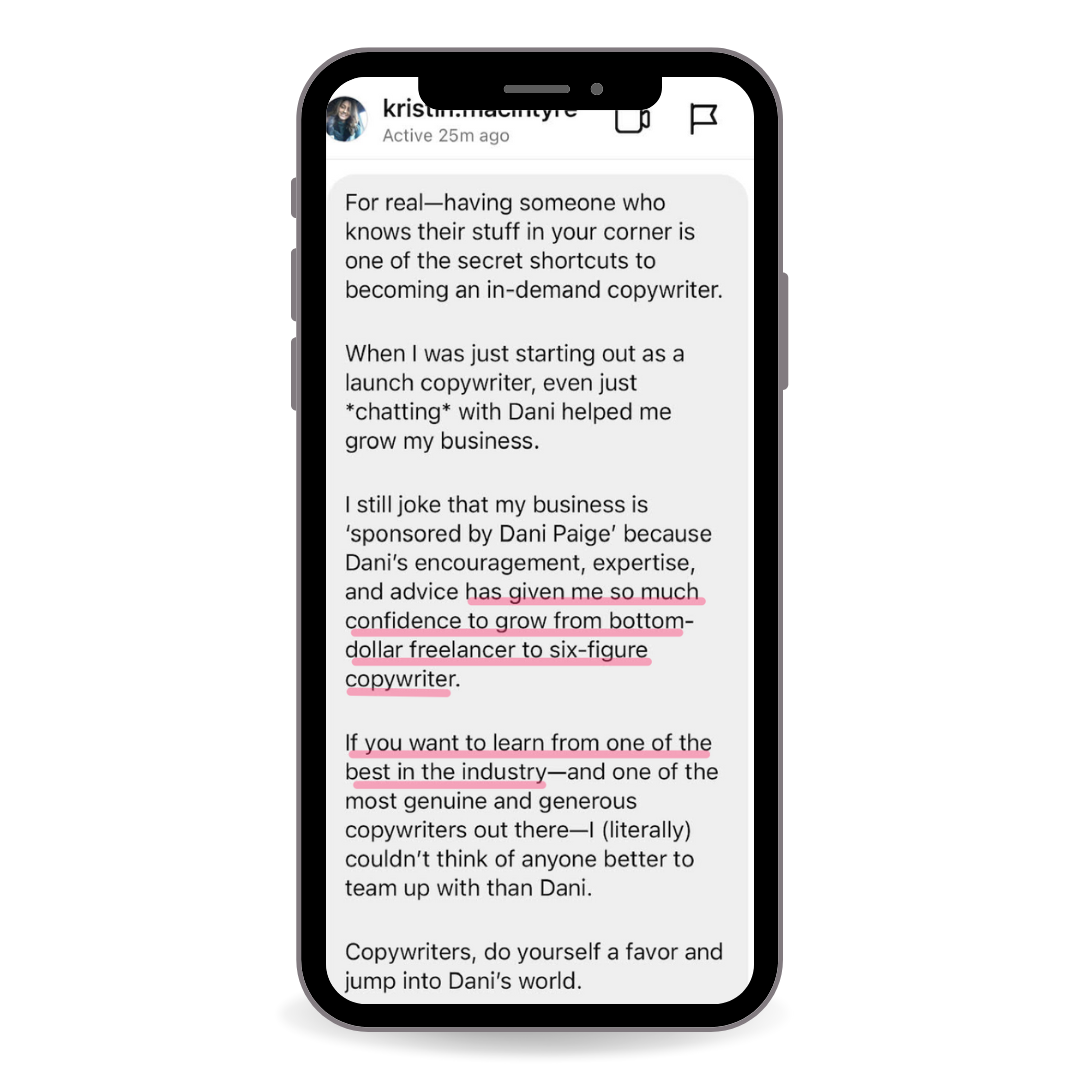 kristin.macintyre
Active 25m ago

For real—having someone who knows their stuff in your corner is one of the secret shortcuts to becoming an in-demand copywriter.

When I was just starting out as a launch copywriter, even just *chatting* with Dani helped me grow my business.

I still joke that my business is 'sponsored by Dani Paige' because Dani's encouragement, expertise, and advice has given me so much confidence to grow from bottom-dollar freelancer to six-figure copywriter.

If you want to learn from one of the best in the industry—and one of the most genuine and generous copywriters out there—I (literally) couldn't think of anyone better to team up with than Dani.

Copywriters, do yourself a favor and jump into Dani's world.